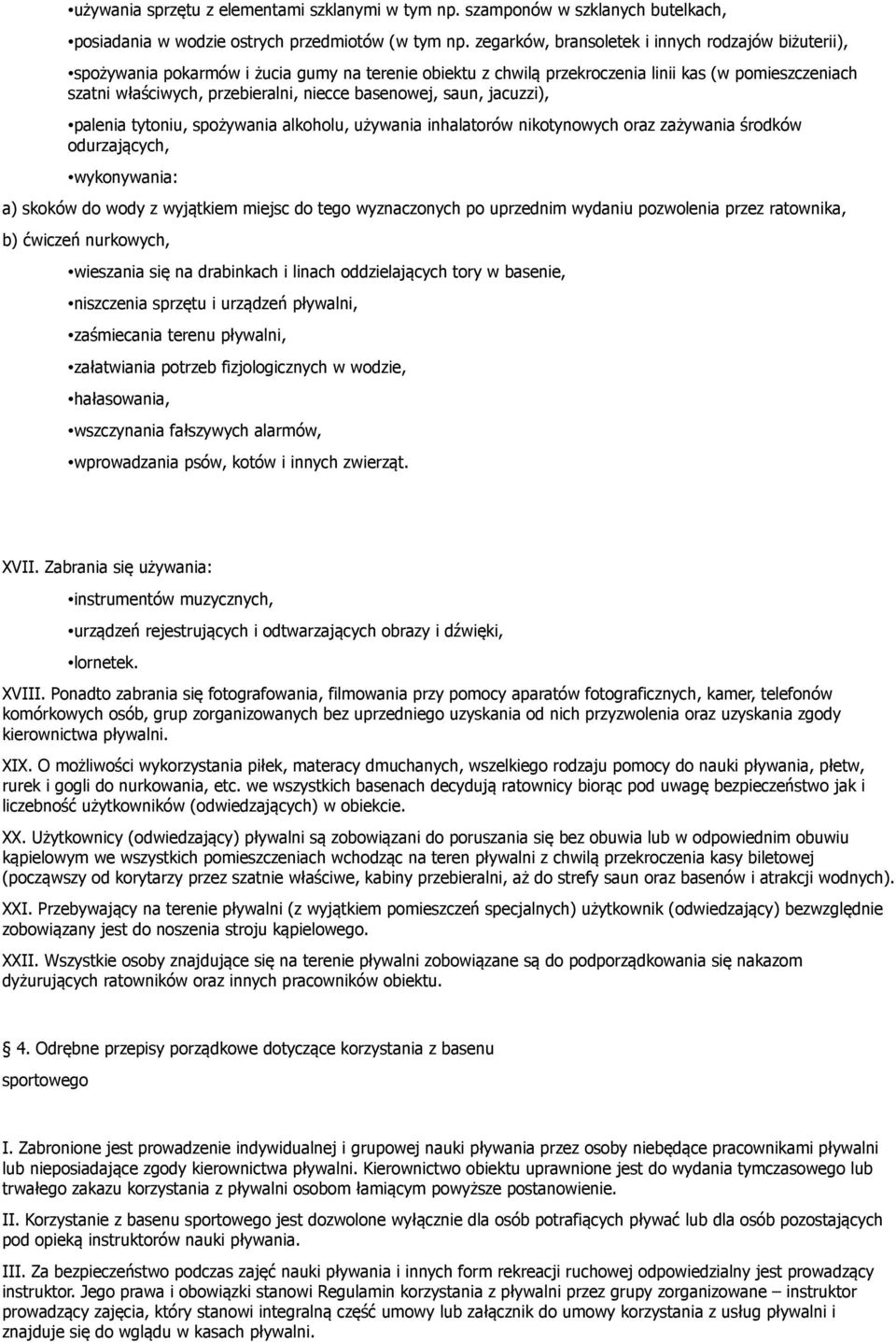 •używania sprzętu z elementami szklanymi w tym np. szamponów w szklanych butelkach,

•posiadania w wodzie ostrych przedmiotów (w tym np. zegarków, bransoletek i innych rodzajów biżuterii),

•spożywania pokarmów i żucia gumy na terenie obiektu z chwilą przekroczenia linii kas (w pomieszczeniach szatni właściwych, przebieralni, niecce basenowej, saun, jacuzzi),

•palenia tytoniu, spożywania alkoholu, używania inhalatorów nikotynowych oraz zażywania środków odurzających,

•wykonywania:

a) skoków do wody z wyjątkiem miejsc do tego wyznaczonych po uprzednim wydaniu pozwolenia przez ratownika,

b) ćwiczeń nurkowych,

•wieszania się na drabinkach i linach oddzielających tory w basenie,

•niszczenia sprzętu i urządzeń pływalni,

•zaśmiecania terenu pływalni,

•załatwiania potrzeb fizjologicznych w wodzie,

•hałasowania,

•wszczynania fałszywych alarmów,

•wprowadzania psów, kotów i innych zwierząt.

XVII. Zabrania się używania:

•instrumentów muzycznych,

•urządzeń rejestrujących i odtwarzających obrazy i dźwięki,

•lornetek.

XVIII. Ponadto zabrania się fotografowania, filmowania przy pomocy aparatów fotograficznych, kamer, telefonów komórkowych osób, grup zorganizowanych bez uprzedniego uzyskania od nich przyzwolenia oraz uzyskania zgody kierownictwa pływalni.

XIX. O możliwości wykorzystania piłek, materacy dmuchanych, wszelkiego rodzaju pomocy do nauki pływania, płetw, rurek i gogli do nurkowania, etc. we wszystkich basenach decydują ratownicy biorąc pod uwagę bezpieczeństwo jak i liczebność użytkowników (odwiedzających) w obiekcie.

XX. Użytkownicy (odwiedzający) pływalni są zobowiązani do poruszania się bez obuwia lub w odpowiednim obuwiu kąpielowym we wszystkich pomieszczeniach wchodząc na teren pływalni z chwilą przekroczenia kasy biletowej (począwszy od korytarzy przez szatnie właściwe, kabiny przebieralni, aż do strefy saun oraz basenów i atrakcji wodnych).

XXI. Przebywający na terenie pływalni (z wyjątkiem pomieszczeń specjalnych) użytkownik (odwiedzający) bezwzględnie zobowiązany jest do noszenia stroju kąpielowego.

XXII. Wszystkie osoby znajdujące się na terenie pływalni zobowiązane są do podporządkowania się nakazom dyżurujących ratowników oraz innych pracowników obiektu.

4. Odrębne przepisy porządkowe dotyczące korzystania z basenu

sportowego

I. Zabronione jest prowadzenie indywidualnej i grupowej nauki pływania przez osoby niebędące pracownikami pływalni lub nieposiadające zgody kierownictwa pływalni. Kierownictwo obiektu uprawnione jest do wydania tymczasowego lub trwałego zakazu korzystania z pływalni osobom łamiącym powyższe postanowienie.

II. Korzystanie z basenu sportowego jest dozwolone wyłącznie dla osób potrafiących pływać lub dla osób pozostających pod opieką instruktorów nauki pływania.

III. Za bezpieczeństwo podczas zajęć nauki pływania i innych form rekreacji ruchowej odpowiedzialny jest prowadzący instruktor. Jego prawa i obowiązki stanowi Regulamin korzystania z pływalni przez grupy zorganizowane – instruktor prowadzący zajęcia, który stanowi integralną część umowy lub załącznik do umowy korzystania z usług pływalni i znajduje się do wglądu w kasach pływalni.